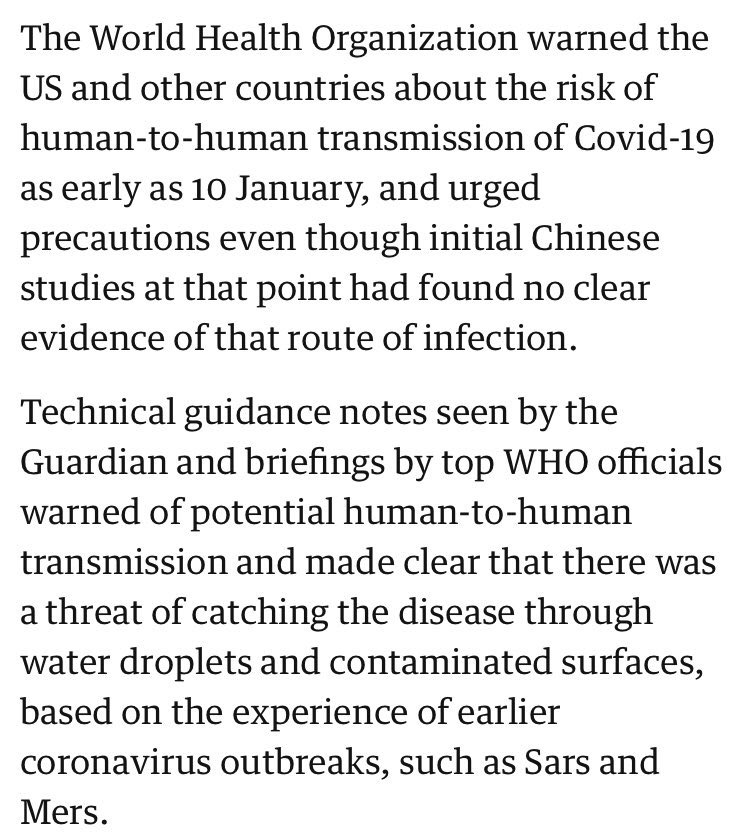 The World Health Organization warned the US and other countries about the risk of human-to-human transmission of Covid-19 as early as 10 January, and urged precautions even though initial Chinese studies at that point had found no clear evidence of that route of infection.

Technical guidance notes seen by the Guardian and briefings by top WHO officials warned of potential human-to-human transmission and made clear that there was a threat of catching the disease through water droplets and contaminated surfaces, based on the experience of earlier coronavirus outbreaks, such as Sars and Mers.